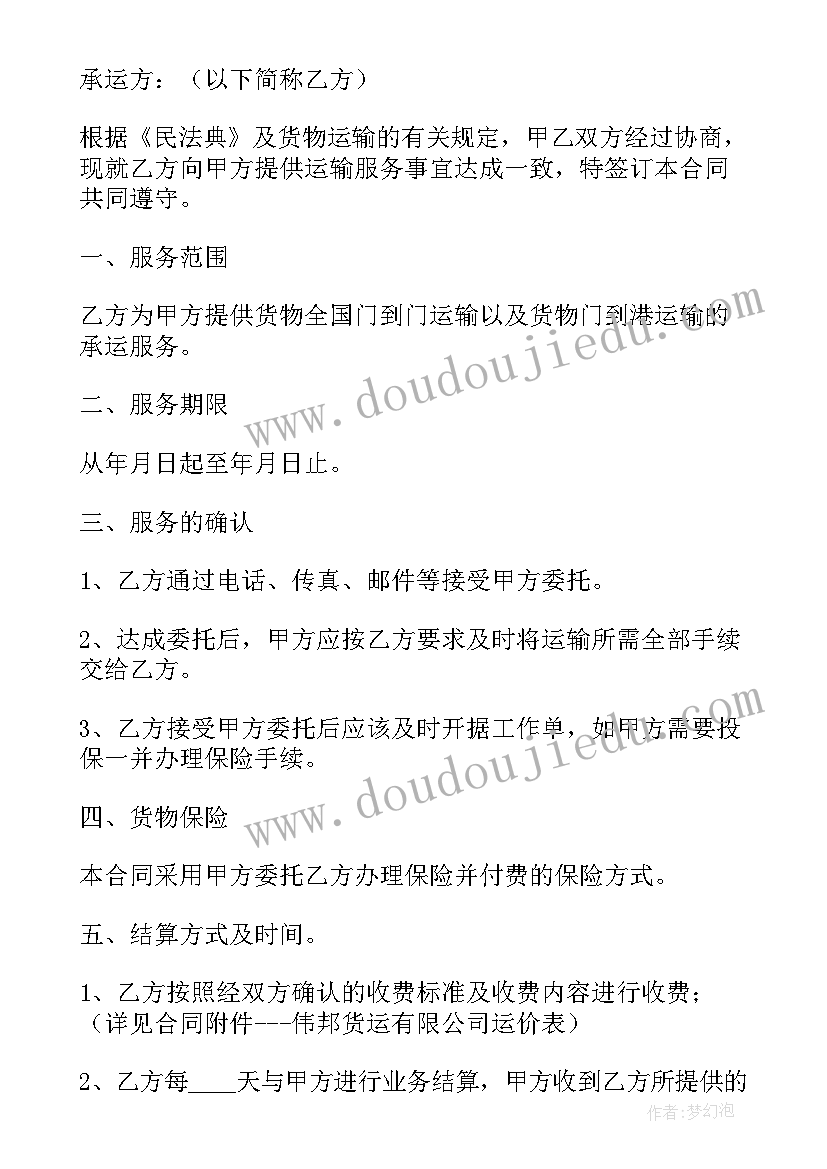 承运方：（以下简称乙方）

根据《民法典》及货物运输的有关规定，甲乙双方经过协商，现就乙方向甲方提供运输服务事宜达成一致，特签订本合同共同遵守。

一、服务范围

乙方为甲方提供货物全国门到门运输以及货物门到港运输的承运服务。

二、服务期限

从年月日起至年月日止。

三、服务的确认

1、乙方通过电话、传真、邮件等接受甲方委托。

2、达成委托后，甲方应按乙方要求及时将运输所需全部手续交给乙方。

3、乙方接受甲方委托后应该及时开据工作单，如甲方需要投保一并办理保险手续。

四、货物保险

本合同采用甲方委托乙方办理保险并付费的保险方式。

五、结算方式及时间。

1、乙方按照经双方确认的收费标准及收费内容进行收费；（详见合同附件---伟邦货运有限公司运价表）

2、乙方每____天与甲方进行业务结算，甲方收到乙方所提供的

www.doudoujiedu.com

www.doudoujiedu.com

作者：梦幻泡